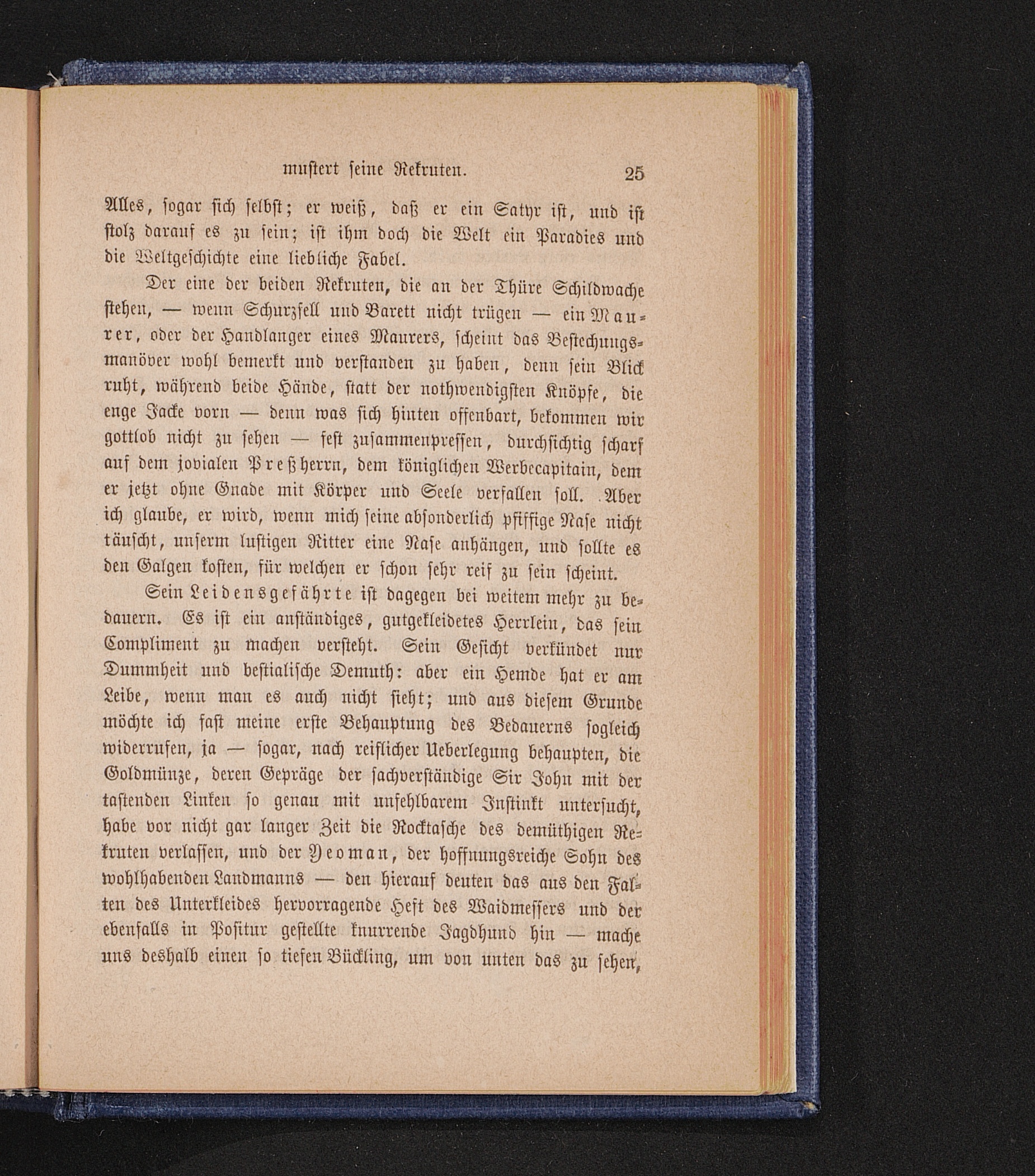 mustert seine Rekruten. 25

Alles, sogar sich selbst; er weiß, daß er ein Satyr ist, und ist stolz darauf es zu sein; ist ihm doch die Welt ein Paradies und die Weltgeschichte eine liebliche Fabel.

Der eine der beiden Rekruten, die an der Thüre Schildwache stehen, — wenn Schurzfell und Barett nicht trügen — ein Maurer, oder der Handlanger eines Maurers, scheint das Bestechungsmanöver wohl bemerkt und verstanden zu haben, denn sein Blick ruht, während beide Hände, statt der nothwendigsten Knöpfe, die enge Jacke vorn — denn was sich hinten offenbart, bekommen wir gottlob nicht zu sehen — fest zusammenpressen, durchsichtig scharf auf dem jovialen Preßherrn, dem königlichen Werbecapitain, dem er jetzt ohne Gnade mit Körper und Seele verfallen soll. Aber ich glaube, er wird, wenn mich seine absonderlich pfiffige Nase nicht täuscht, unserm lustigen Ritter eine Nase anhängen, und sollte es den Galgen kosten, für welchen er schon sehr reif zu sein scheint.

Sein Leidensgefährte ist dagegen bei weitem mehr zu bedauern. Es ist ein anständiges, gutgekleidetes Herrlein, das sein Compliment zu machen versteht. Sein Gesicht verkündet nur Dummheit und bestialische Demuth: aber ein Hemde hat er am Leibe, wenn man es auch nicht sieht; und aus diesem Grunde möchte ich fast meine erste Behauptung des Bedauerns sogleich widerrufen, ja — sogar, nach reiflicher Ueberlegung behaupten, die Goldmünze, deren Gepräge der sachverständige Sir John mit der tastenden Linken so genau mit unfehlbarem Instinkt untersucht, habe vor nicht gar langer Zeit die Rocktasche des demüthigen Rekruten verlassen, und der Yeoman, der hoffnungsreiche Sohn des wohlhabenden Landmanns — den hierauf deuten das aus den Falten des Unterkleides hervorragende Heft des Waidmessers und der ebenfalls in Positur gestellte knurrende Jagdhund hin — mache uns deshalb einen so tiefen Bückling, um von unten das zu sehen,